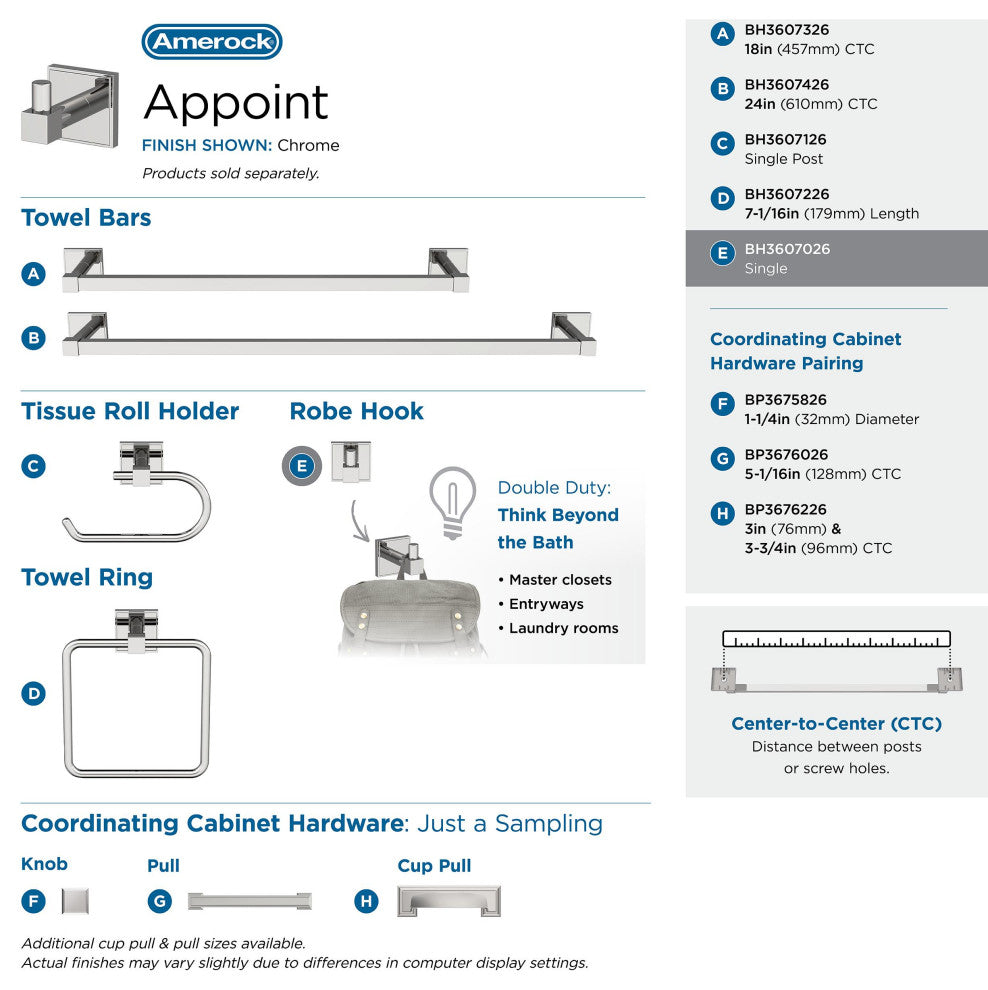 Amerock

Appoint

FINISH SHOWN: Chrome

Products sold separately.

Towel Bars

A

B

Tissue Roll Holder

C

Robe Hook

E

Double Duty: Think Beyond the Bath

• Master closets
• Entryways
• Laundry rooms

Towel Ring

D

Coordinating Cabinet Hardware: Just a Sampling

Knob

F

Pull

G

Cup Pull

H

Additional cup pull & pull sizes available.
Actual finishes may vary slightly due to differences in computer display settings.

A BH3607326
18in (457mm) CTC

B BH3607426
24in (610mm) CTC

C BH3607126
Single Post

D BH3607226
7-1/16in (179mm) Length

E BH3607026
Single

Coordinating Cabinet Hardware Pairing

F BP3675826
1-1/4in (32mm) Diameter

G BP3676026
5-1/16in (128mm) CTC

H BP3676226
3in (76mm) &
3-3/4in (96mm) CTC

Center-to-Center (CTC)
Distance between posts or screw holes.